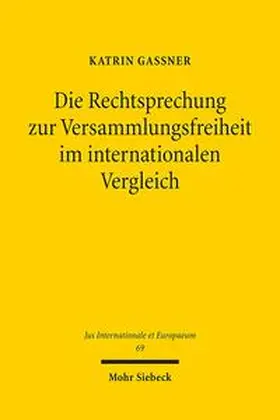 KATRIN GASSNER

Die Rechtsprechung zur Versammlungsfreiheit im internationalen Vergleich

Jus Internationale et Europaeum
69

Mohr Siebeck